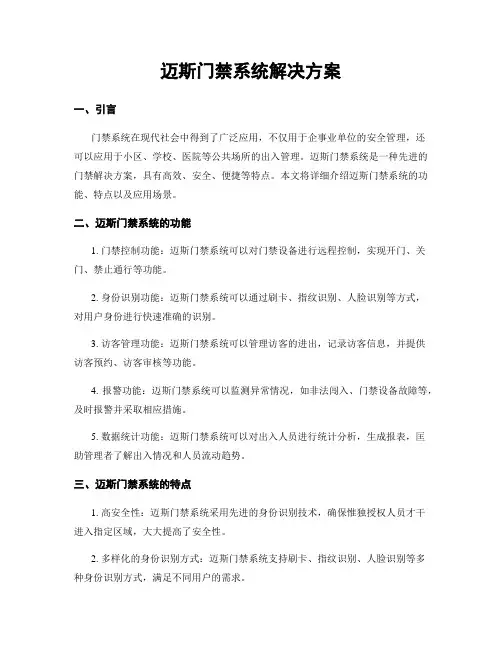 迈斯门禁系统解决方案

一、引言

门禁系统在现代社会中得到了广泛应用，不仅用于企事业单位的安全管理，还可以应用于小区、学校、医院等公共场所的出入管理。迈斯门禁系统是一种先进的门禁解决方案，具有高效、安全、便捷等特点。本文将详细介绍迈斯门禁系统的功能、特点以及应用场景。

二、迈斯门禁系统的功能

1. 门禁控制功能：迈斯门禁系统可以对门禁设备进行远程控制，实现开门、关门、禁止通行等功能。

2. 身份识别功能：迈斯门禁系统可以通过刷卡、指纹识别、人脸识别等方式，对用户身份进行快速准确的识别。

3. 访客管理功能：迈斯门禁系统可以管理访客的进出，记录访客信息，并提供访客预约、访客审核等功能。

4. 报警功能：迈斯门禁系统可以监测异常情况，如非法闯入、门禁设备故障等，及时报警并采取相应措施。

5. 数据统计功能：迈斯门禁系统可以对出入人员进行统计分析，生成报表，匡助管理者了解出入情况和人员流动趋势。

三、迈斯门禁系统的特点

1. 高安全性：迈斯门禁系统采用先进的身份识别技术，确保惟独授权人员才干进入指定区域，大大提高了安全性。

2. 多样化的身份识别方式：迈斯门禁系统支持刷卡、指纹识别、人脸识别等多种身份识别方式，满足不同用户的需求。